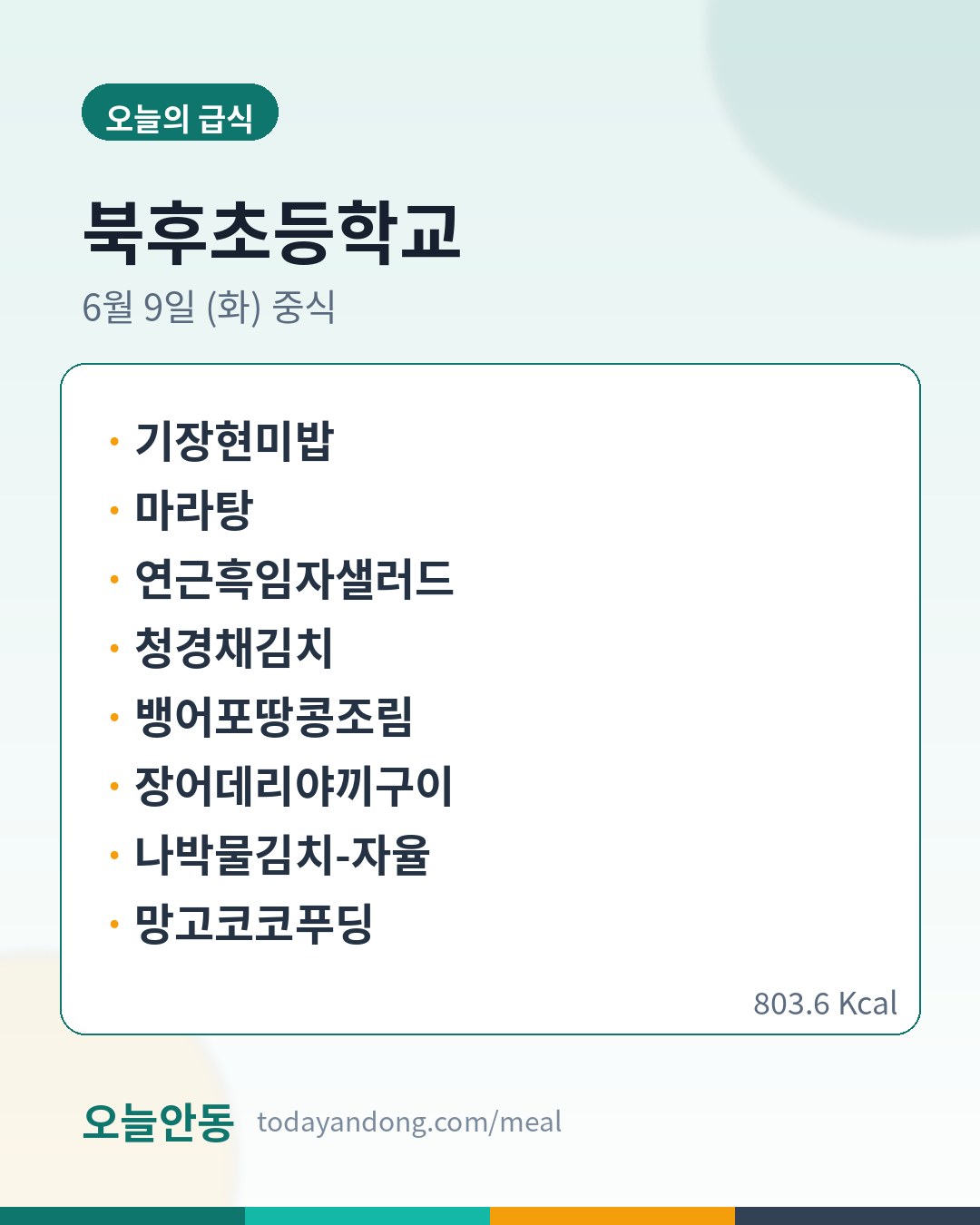 오늘의 급식

북후초등학교

6월 9일 (화) 중식

• 기장현미밥
• 마라탕
• 연근흑임자샐러드
• 청경채김치
• 뱅어포땅콩조림
• 장어데리야끼구이
• 나박물김치-자율
• 망고코코푸딩

803.6 Kcal

오늘안동 todayandong.com/meal